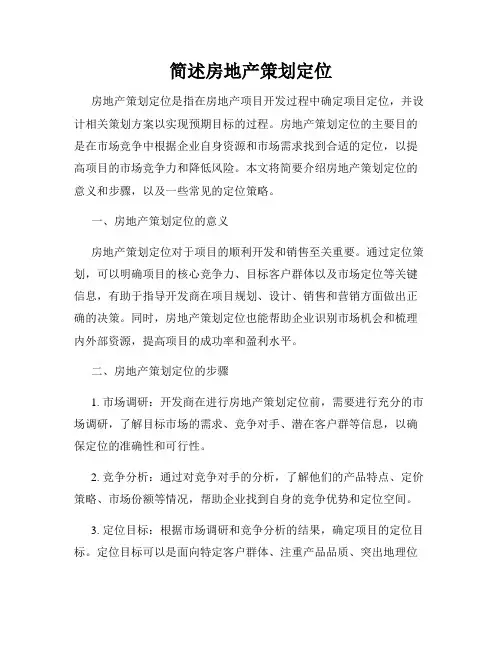 简述房地产策划定位

房地产策划定位是指在房地产项目开发过程中确定项目定位，并设计相关策划方案以实现预期目标的过程。房地产策划定位的主要目的是在市场竞争中根据企业自身资源和市场需求找到合适的定位，以提高项目的市场竞争力和降低风险。本文将简要介绍房地产策划定位的意义和步骤，以及一些常见的定位策略。

一、房地产策划定位的意义

房地产策划定位对于项目的顺利开发和销售至关重要。通过定位策划，可以明确项目的核心竞争力、目标客户群体以及市场定位等关键信息，有助于指导开发商在项目规划、设计、销售和营销方面做出正确的决策。同时，房地产策划定位也能帮助企业识别市场机会和梳理内外部资源，提高项目的成功率和盈利水平。

二、房地产策划定位的步骤

1. 市场调研：开发商在进行房地产策划定位前，需要进行充分的市场调研，了解目标市场的需求、竞争对手、潜在客户群等信息，以确保定位的准确性和可行性。

2. 竞争分析：通过对竞争对手的分析，了解他们的产品特点、定价策略、市场份额等情况，帮助企业找到自身的竞争优势和定位空间。

3. 定位目标：根据市场调研和竞争分析的结果，确定项目的定位目标。定位目标可以是面向特定客户群体、注重产品品质、突出地理位